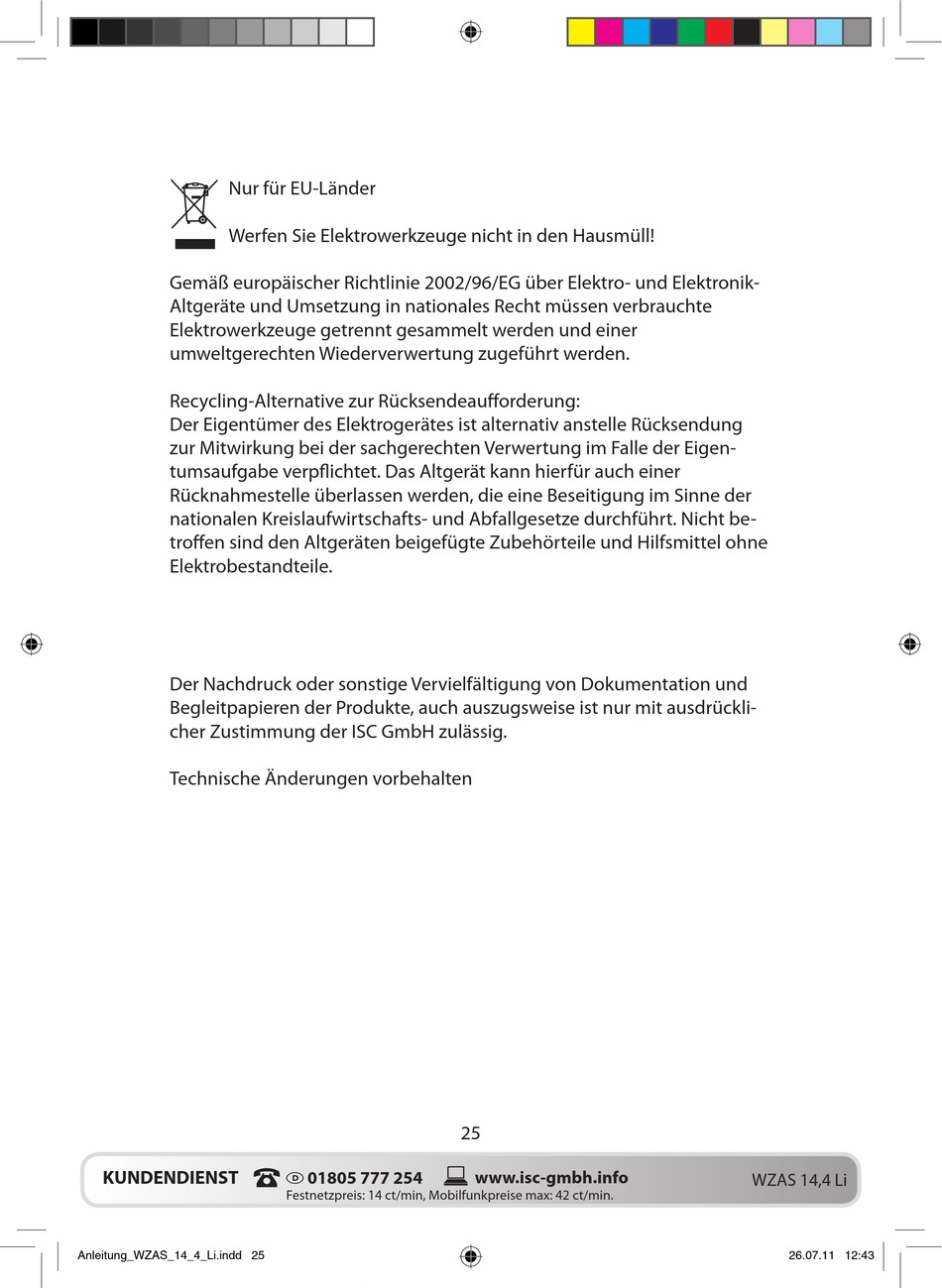 Nur für EU-Länder

Werfen Sie Elektrowerkzeuge nicht in den Hausmüll!

Gemäß europäischer Richtlinie 2002/96/EG über Elektro- und Elektronik-Altgeräte und Umsetzung in nationales Recht müssen verbrauchte Elektrowerkzeuge getrennt gesammelt werden und einer umweltgerechten Wiederverwertung zugeführt werden.

Recycling-Alternative zur Rücksendeaufforderung:
Der Eigentümer des Elektrogerätes ist alternativ anstelle Rücksendung zur Mitwirkung bei der sachgerechten Verwertung im Falle der Eigentumsaufgabe verpflichtet. Das Altgerät kann hierfür auch einer Rücknahmestelle überlassen werden, die eine Beseitigung im Sinne der nationalen Kreislaufwirtschafts- und Abfallgesetze durchführt. Nicht betroffen sind den Altgeräten beigefügte Zubehörteile und Hilfsmittel ohne Elektrobestandteile.

Der Nachdruck oder sonstige Vervielfältigung von Dokumentation und Begleitpapieren der Produkte, auch auszugsweise ist nur mit ausdrücklicher Zustimmung der ISC GmbH zulässig.

Technische Änderungen vorbehalten

25

KUNDENDIENST 01805 777 254 www.isc-gmbh.info WZAS 14,4 Li
Festnetzpreis: 14 ct/min, Mobilfunkpreise max: 42 ct/min.

Anleitung_WZAS_14_4_Li.indd 25 26.07.11 12:43